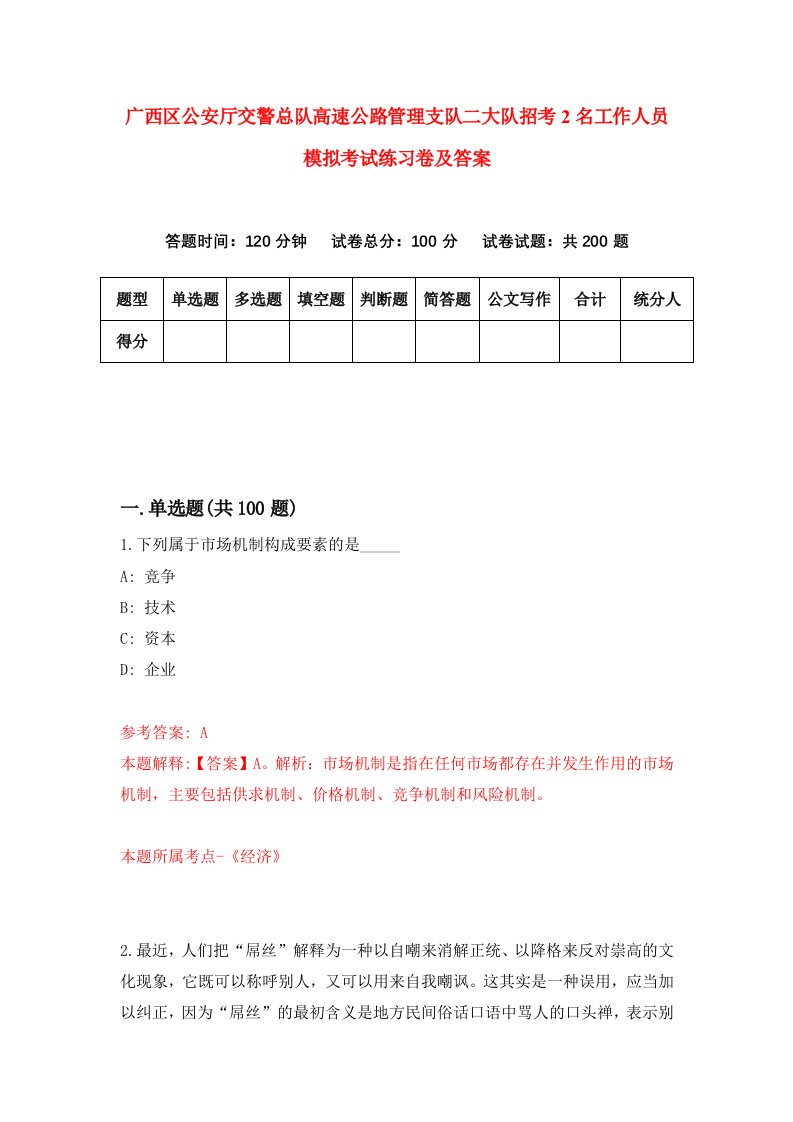 广西区公安厅交警总队高速公路管理支队二大队招考2名工作人员模拟考试练习卷及答案

答题时间：120分钟　试卷总分：100分　试卷试题：共200题

| 题型 | 单选题 | 多选题 | 填空题 | 判断题 | 简答题 | 公文写作 | 合计 | 统分人 |
|---|---|---|---|---|---|---|---|---|
| 得分 | | | | | | | | |

一.单选题(共100题)

1.下列属于市场机制构成要素的是_____

A: 竞争

B: 技术

C: 资本

D: 企业

参考答案: A

本题解释:【答案】A。解析：市场机制是指在任何市场都存在并发生作用的市场机制，主要包括供求机制、价格机制、竞争机制和风险机制。

本题所属考点-《经济》

2.最近，人们把“屌丝”解释为一种以自嘲来消解正统、以降格来反对崇高的文化现象，它既可以称呼别人，又可以用来自我嘲讽。这其实是一种误用，应当加以纠正，因为“屌丝”的最初含义是地方民间俗话口语中骂人的口头禅，表示别